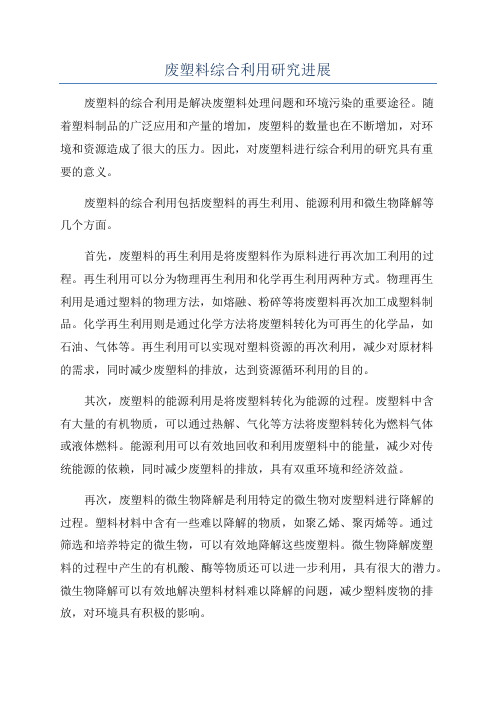 废塑料综合利用研究进展

废塑料的综合利用是解决废塑料处理问题和环境污染的重要途径。随着塑料制品的广泛应用和产量的增加，废塑料的数量也在不断增加，对环境和资源造成了很大的压力。因此，对废塑料进行综合利用的研究具有重要的意义。

废塑料的综合利用包括废塑料的再生利用、能源利用和微生物降解等几个方面。

首先，废塑料的再生利用是将废塑料作为原料进行再次加工利用的过程。再生利用可以分为物理再生利用和化学再生利用两种方式。物理再生利用是通过塑料的物理方法，如熔融、粉碎等将废塑料再次加工成塑料制品。化学再生利用则是通过化学方法将废塑料转化为可再生的化学品，如石油、气体等。再生利用可以实现对塑料资源的再次利用，减少对原材料的需求，同时减少废塑料的排放，达到资源循环利用的目的。

其次，废塑料的能源利用是将废塑料转化为能源的过程。废塑料中含有大量的有机物质，可以通过热解、气化等方法将废塑料转化为燃料气体或液体燃料。能源利用可以有效地回收和利用废塑料中的能量，减少对传统能源的依赖，同时减少废塑料的排放，具有双重环境和经济效益。

再次，废塑料的微生物降解是利用特定的微生物对废塑料进行降解的过程。塑料材料中含有一些难以降解的物质，如聚乙烯、聚丙烯等。通过筛选和培养特定的微生物，可以有效地降解这些废塑料。微生物降解废塑料的过程中产生的有机酸、酶等物质还可以进一步利用，具有很大的潜力。微生物降解可以有效地解决塑料材料难以降解的问题，减少塑料废物的排放，对环境具有积极的影响。